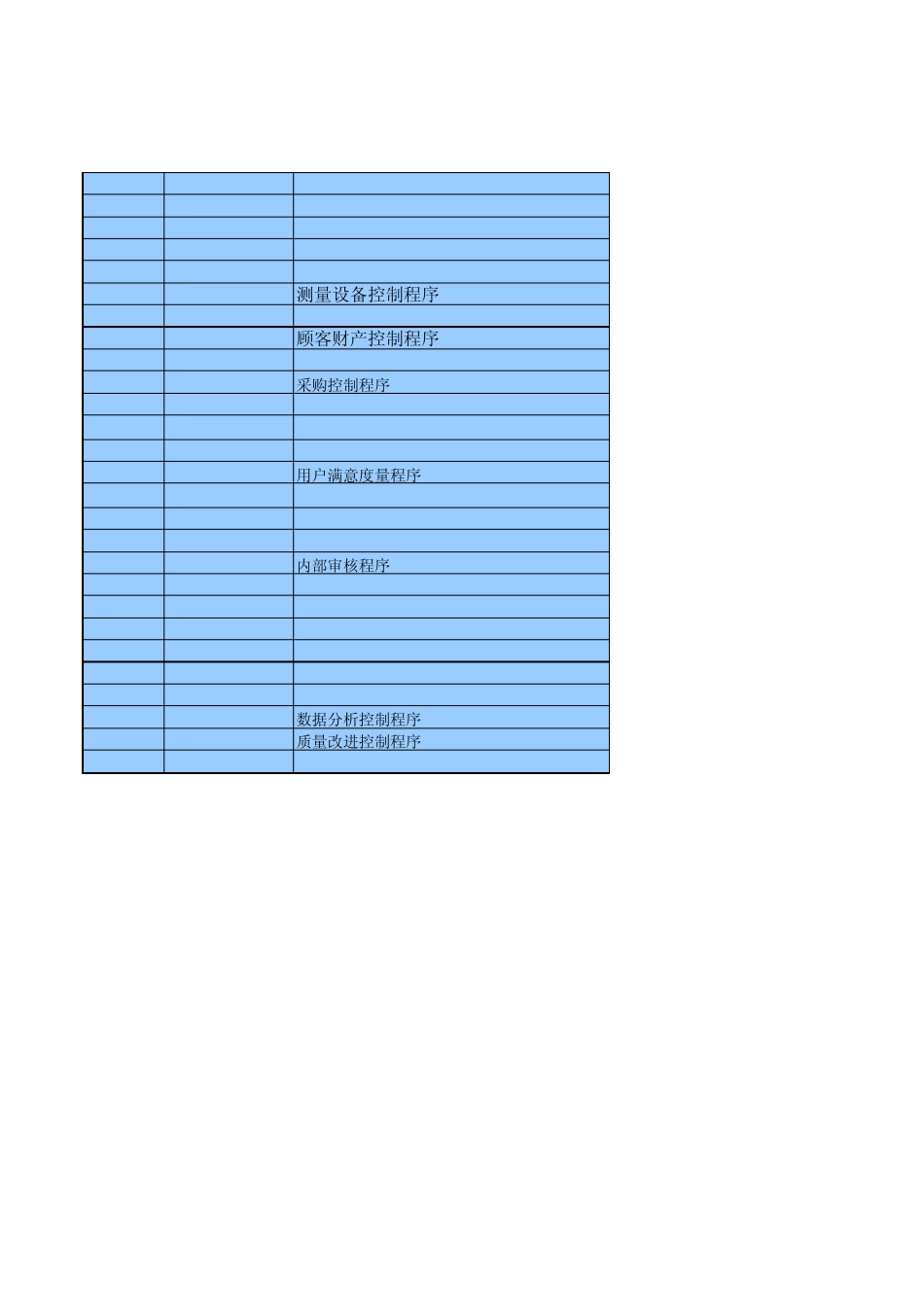 测量设备控制程序
顾客财产控制程序
采购控制程序
用户满意度量程序
内部审核程序
数据分析控制程序
质量改进控制程序